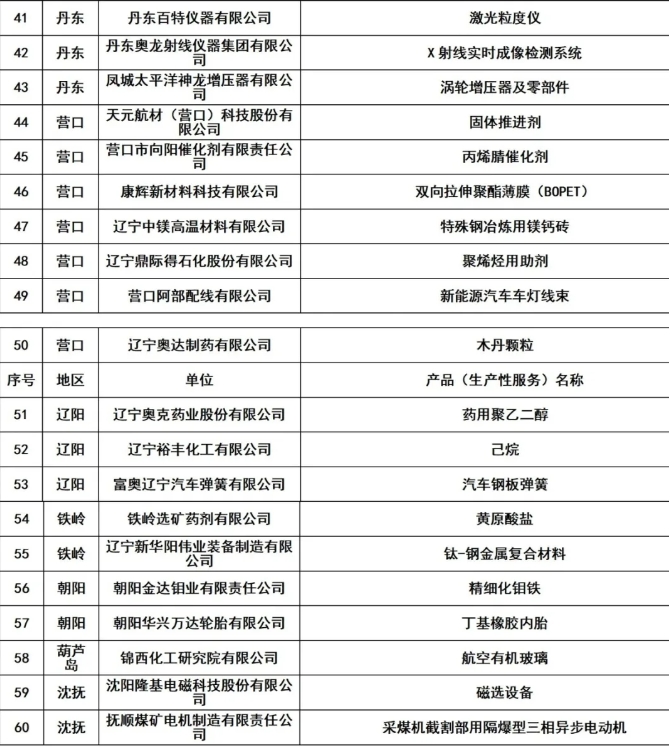 | 41 | 丹东 | 丹东百特仪器有限公司 | 激光粒度仪 |
|---|---|---|---|
| 42 | 丹东 | 丹东奥龙射线仪器集团有限公司 | X 射线实时成像检测系统 |
| 43 | 丹东 | 凤城太平洋神龙增压器有限公司 | 涡轮增压器及零部件 |
| 44 | 营口 | 天元航材（营口）科技股份有限公司 | 固体推进剂 |
| 45 | 营口 | 营口市向阳催化剂有限责任公司 | 丙烯腈催化剂 |
| 46 | 营口 | 康辉新材料科技有限公司 | 双向拉伸聚酯薄膜（BOPET） |
| 47 | 营口 | 辽宁中镁高温材料有限公司 | 特殊钢冶炼用镁钙砖 |
| 48 | 营口 | 辽宁鼎际得石化股份有限公司 | 聚烯烃用助剂 |
| 49 | 营口 | 营口阿部配线有限公司 | 新能源汽车车灯线束 |

| 50 | 营口 | 辽宁奥达制药有限公司 | 木丹颗粒 |
|---|---|---|---|
| 序号 | 地区 | 单位 | 产品（生产性服务）名称 |
| 51 | 辽阳 | 辽宁奥克药业股份有限公司 | 药用聚乙二醇 |
| 52 | 辽阳 | 辽宁裕丰化工有限公司 | 己烷 |
| 53 | 辽阳 | 富奥辽宁汽车弹簧有限公司 | 汽车钢板弹簧 |
| 54 | 铁岭 | 铁岭选矿药剂有限公司 | 黄原酸盐 |
| 55 | 铁岭 | 辽宁新华阳伟业装备制造有限公司 | 钛-钢金属复合材料 |
| 56 | 朝阳 | 朝阳金达钼业有限责任公司 | 精细化钼铁 |
| 57 | 朝阳 | 朝阳华兴万达轮胎有限公司 | 丁基橡胶内胎 |
| 58 | 葫芦岛 | 锦西化工研究院有限公司 | 航空有机玻璃 |
| 59 | 沈抚 | 沈阳隆基电磁科技股份有限公司 | 磁选设备 |
| 60 | 沈抚 | 抚顺煤矿电机制造有限责任公司 | 采煤机截割部用隔爆型三相异步电动机 |